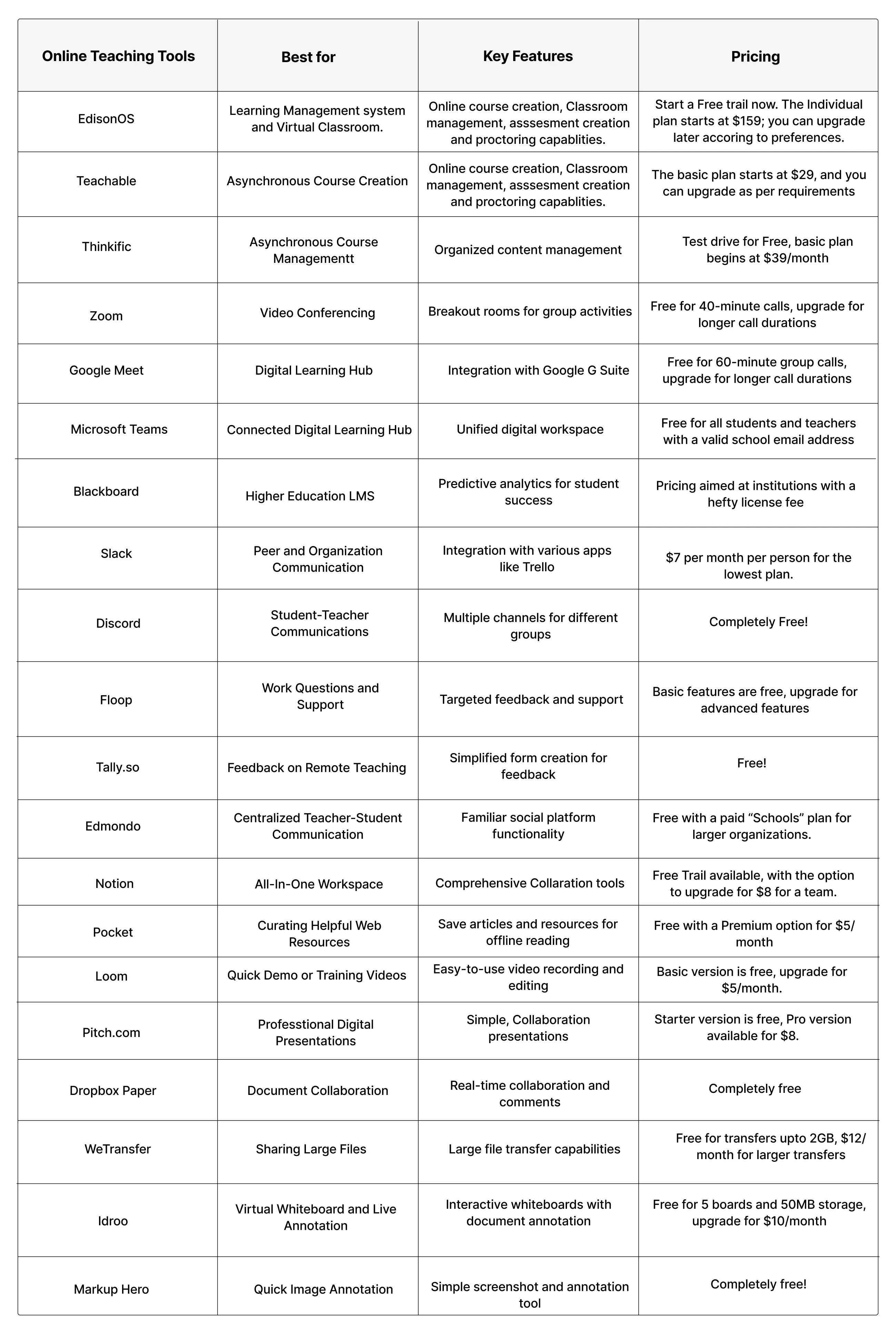 | Online Teaching Tools | Best for | Key Features | Pricing |
|---|---|---|---|
| EdisonOS | Learning Management system and Virtual Classroom. | Online course creation, Classroom management, asssesment creation and proctoring capablities. | Start a Free trail now. The Individual plan starts at \$159; you can upgrade later accoring to preferences. |
| Teachable | Asynchronous Course Creation | Online course creation, Classroom management, asssesment creation and proctoring capablities. | The basic plan starts at \$29, and you can upgrade as per requirements |
| Thinkific | Asynchronous Course Managementt | Organized content management | Test drive for Free, basic plan begins at \$39/month |
| Zoom | Video Conferencing | Breakout rooms for group activities | Free for 40-minute calls, upgrade for longer call durations |
| Google Meet | Digital Learning Hub | Integration with Google G Suite | Free for 60-minute group calls, upgrade for longer call durations |
| Microsoft Teams | Connected Digital Learning Hub | Unified digital workspace | Free for all students and teachers with a valid school email address |
| Blackboard | Higher Education LMS | Predictive analytics for student success | Pricing aimed at institutions with a hefty license fee |
| Slack | Peer and Organization Communication | Integration with various apps like Trello | \$7 per month per person for the lowest plan. |
| Discord | Student-Teacher Communications | Multiple channels for different groups | Completely Free! |
| Floop | Work Questions and Support | Targeted feedback and support | Basic features are free, upgrade for advanced features |
| Tally.so | Feedback on Remote Teaching | Simplified form creation for feedback | Free! |
| Edmondo | Centralized Teacher-Student Communication | Familiar social platform functionality | Free with a paid “Schools” plan for larger organizations. |
| Notion | All-In-One Workspace | Comprehensive Collaration tools | Free Trail available, with the option to upgrade for \$8 for a team. |
| Pocket | Curating Helpful Web Resources | Save articles and resources for offline reading | Free with a Premium option for \$5/ month |
| Loom | Quick Demo or Training Videos | Easy-to-use video recording and editing | Basic version is free, upgrade for \$5/month. |
| Pitch.com | Professtional Digital Presentations | Simple, Collaboration presentations | Starter version is free, Pro version available for \$8. |
| Dropbox Paper | Document Collaboration | Real-time collaboration and comments | Completely free |
| WeTransfer | Sharing Large Files | Large file transfer capabilities | Free for transfers upto 2GB, \$12/ month for larger transfers |
| Idroo | Virtual Whiteboard and Live Annotation | Interactive whiteboards with document annotation | Free for 5 boards and 50MB storage, upgrade for \$10/month |
| Markup Hero | Quick Image Annotation | Simple screenshot and annotation tool | Completely free! |